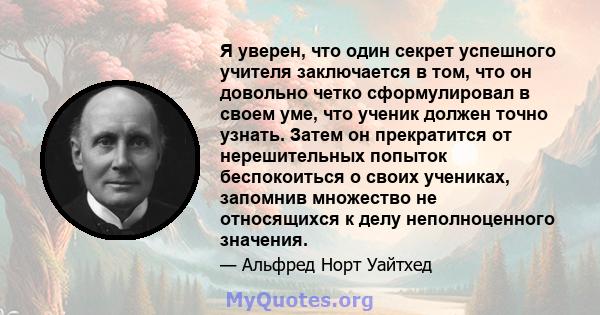 Я уверен, что один секрет успешного учителя заключается в том, что он довольно четко сформулировал в своем уме, что ученик должен точно узнать. Затем он прекратится от нерешительных попыток беспокоиться о своих учениках, запомнив множество не относящихся к делу неполноценного значения.

— Альфред Норт Уайтхед

MyQuotes.org